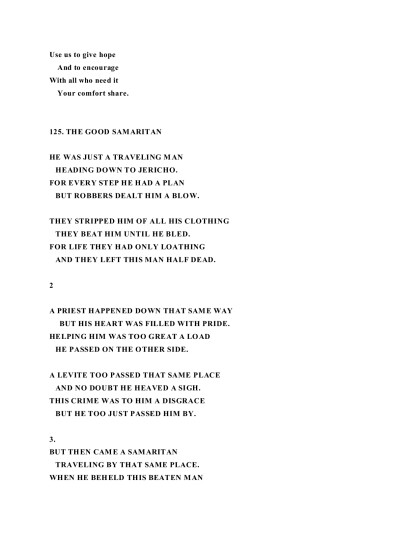 Use us to give hope
And to encourage
With all who need it
Your comfort share.

125. THE GOOD SAMARITAN

HE WAS JUST A TRAVELING MAN
HEADING DOWN TO JERICHO.
FOR EVERY STEP HE HAD A PLAN
BUT ROBBERS DEALT HIM A BLOW.

THEY STRIPPED HIM OF ALL HIS CLOTHING
THEY BEAT HIM UNTIL HE BLED.
FOR LIFE THEY HAD ONLY LOATHING
AND THEY LEFT THIS MAN HALF DEAD.

2

A PRIEST HAPPENED DOWN THAT SAME WAY
BUT HIS HEART WAS FILLED WITH PRIDE.
HELPING HIM WAS TOO GREAT A LOAD
HE PASSED ON THE OTHER SIDE.

A LEVITE TOO PASSED THAT SAME PLACE
AND NO DOUBT HE HEAVED A SIGH.
THIS CRIME WAS TO HIM A DISGRACE
BUT HE TOO JUST PASSED HIM BY.

3.
BUT THEN CAME A SAMARITAN
TRAVELING BY THAT SAME PLACE.
WHEN HE BEHELD THIS BEATEN MAN